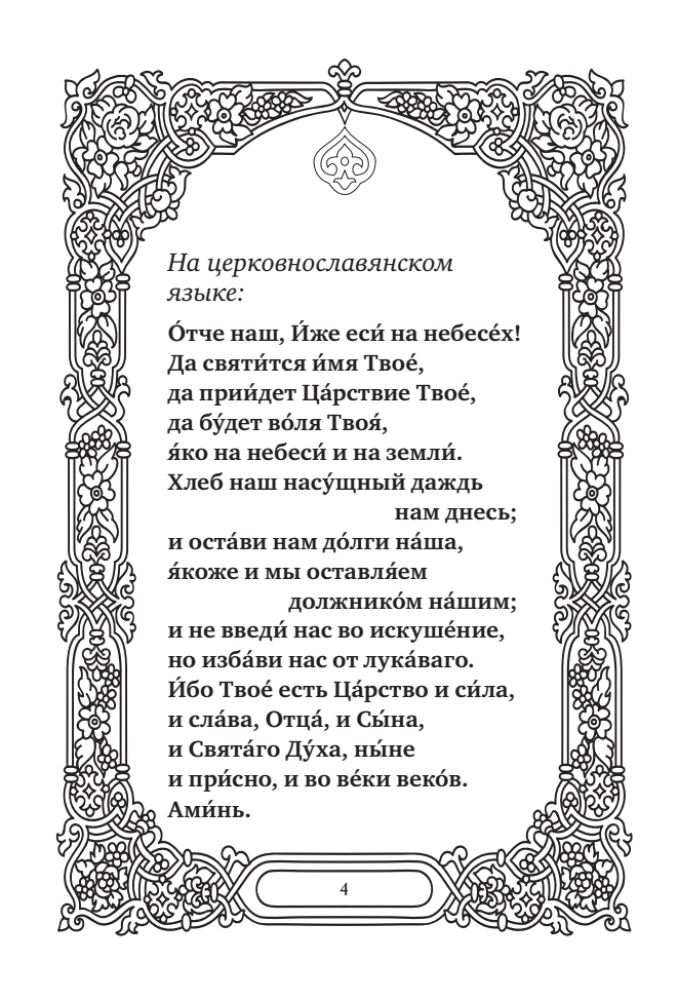 На церковнославянском языке:

О́тче наш, И́же еси́ на небесе́х!
Да святи́тся и́мя Твое́,
да прии́дет Ца́рствие Твое́,
да бу́дет во́ля Твоя́,
я́ко на небеси́ и на земли́.
Хлеб наш насу́щный даждь нам днесь;
и оста́ви нам до́лги на́ша,
я́коже и мы оставля́ем должнико́м на́шим;
и не введи́ нас во искуше́ние,
но изба́ви нас от лука́ваго.
И́бо Твое́ есть Ца́рство и си́ла,
и сла́ва, Отца́, и Сы́на,
и Свята́го Ду́ха, ны́не
и при́сно, и во ве́ки веко́в.
Ами́нь.

4